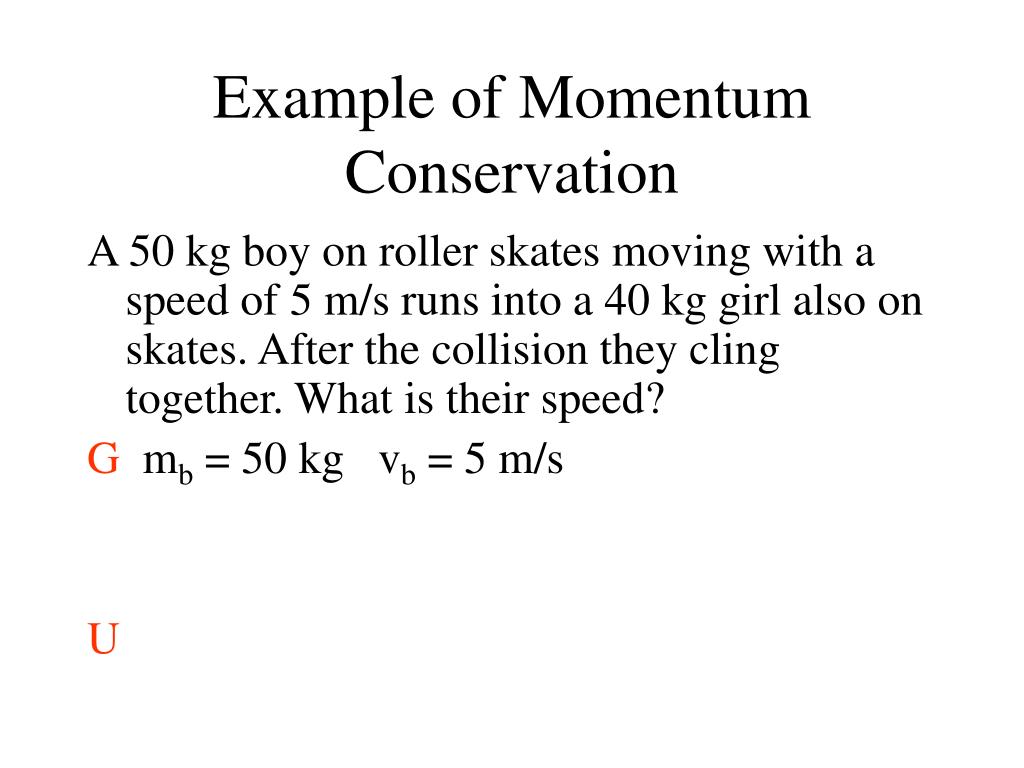 Example of Momentum Conservation

A 50 kg boy on roller skates moving with a speed of 5 m/s runs into a 40 kg girl also on skates. After the collision they cling together. What is their speed?

G $m_b = 50$ kg $v_b = 5$ m/s

U